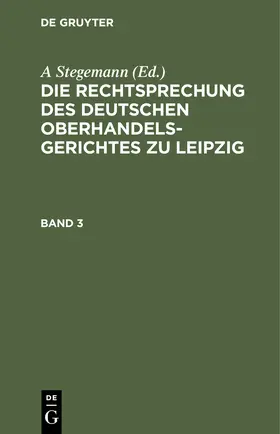 DE GRUYTER

A Stegemann (Ed.)

DIE RECHTSPRECHUNG DES DEUTSCHEN OBERHANDELS-GERICHTES ZU LEIPZIG

BAND 3

DE

G